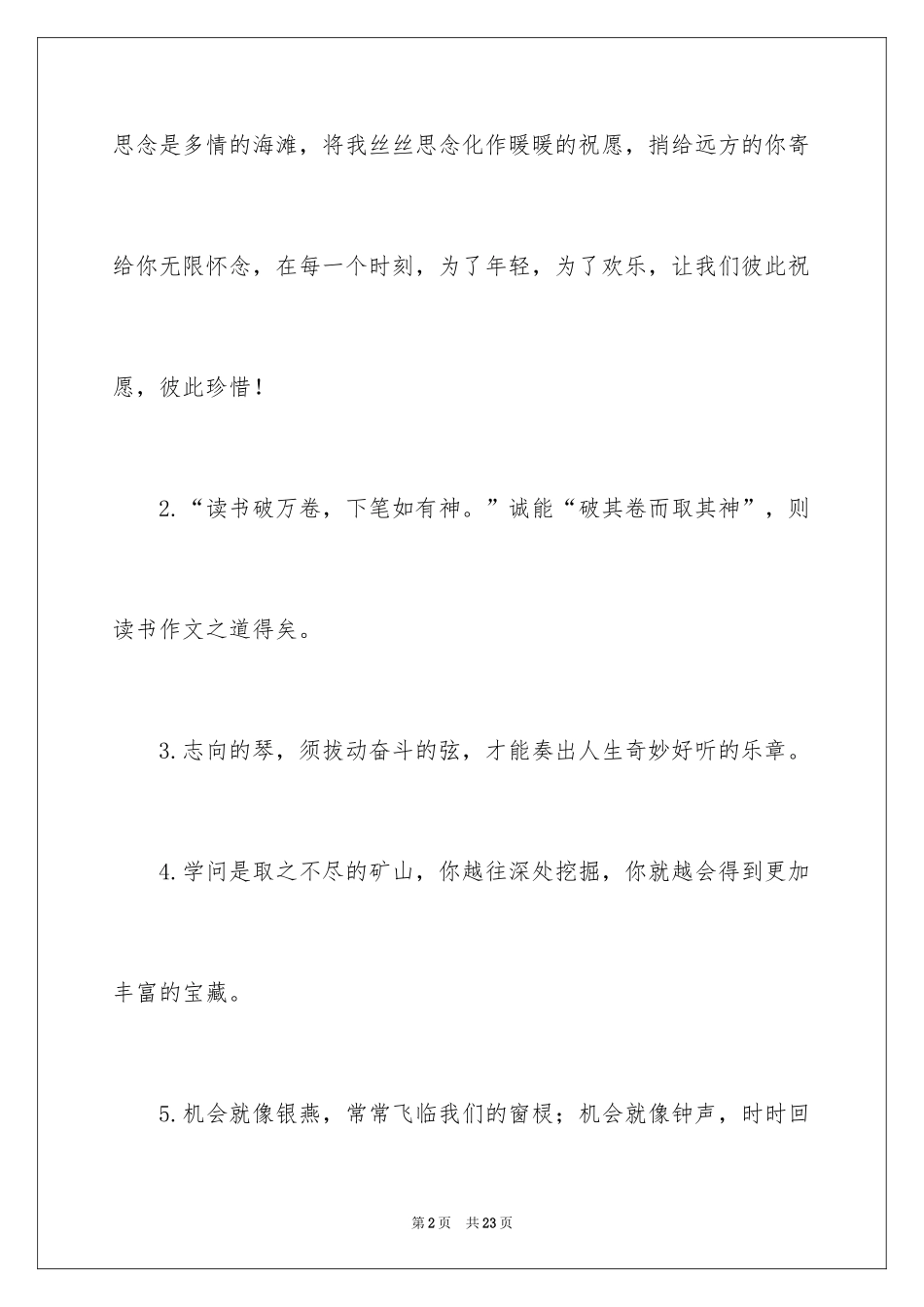 思念是多情的海滩，将我丝丝思念化作暖暖的祝愿，捎给远方的你寄给你无限怀念，在每一个时刻，为了年轻，为了欢乐，让我们彼此祝愿，彼此珍惜！

2.“读书破万卷，下笔如有神。”诚能“破其卷而取其神”，则读书作文之道得矣。

3.志向的琴，须拔动奋斗的弦，才能奏出人生奇妙好听的乐章。

4.学问是取之不尽的矿山，你越往深处挖掘，你就越会得到更加丰富的宝藏。

5.机会就像银燕，常常飞临我们的窗棂；机会就像钟声，时时回

第2页　共23页